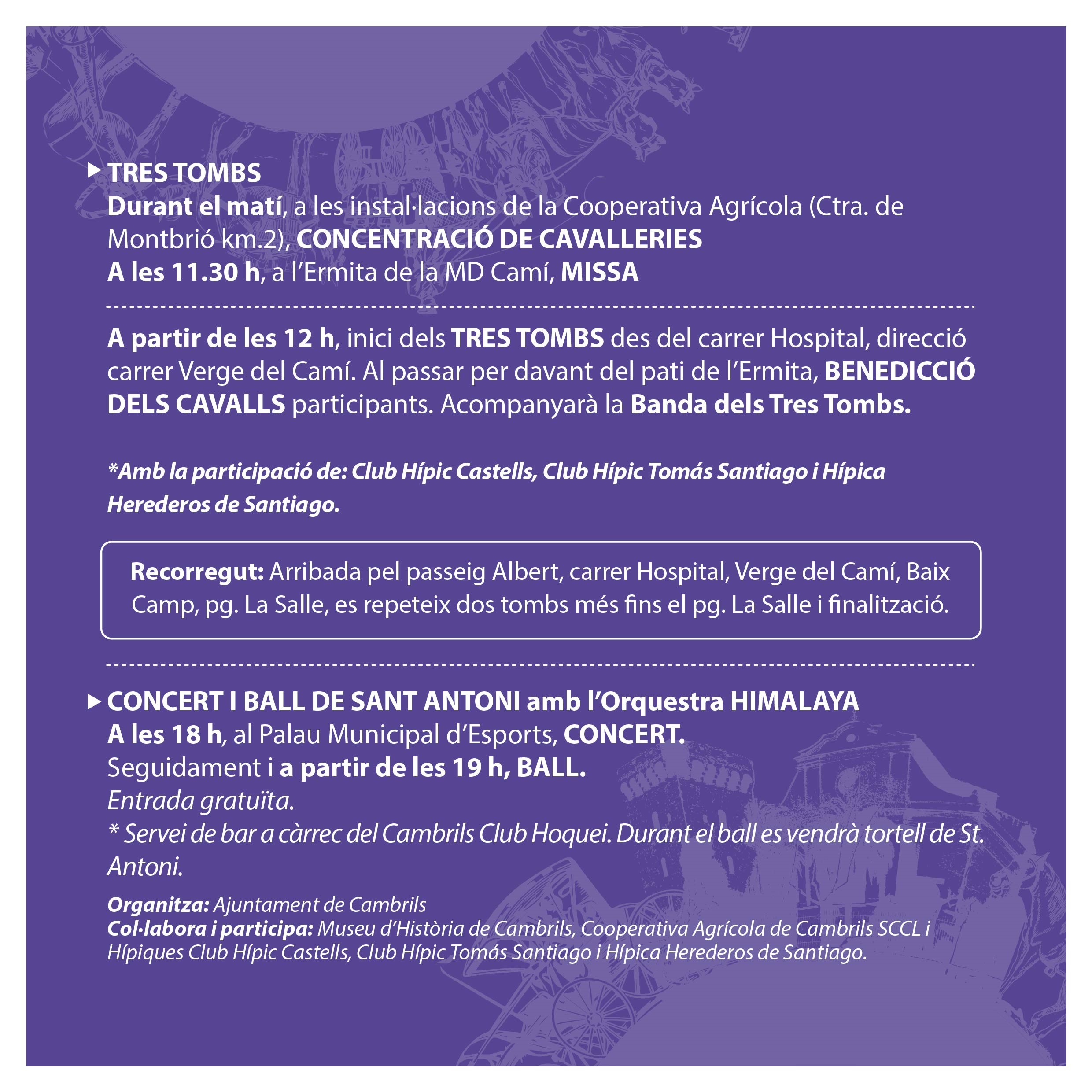 TRES TOMBS

Durant el matí, a les instal·lacions de la Cooperativa Agrícola (Ctra. de Montbrió km.2), CONCENTRACIÓ DE CAVALLERIES

A les 11.30 h, a l'Ermita de la MD Camí, MISSA

A partir de les 12 h, inici dels TRES TOMBS des del carrer Hospital, direcció carrer Verge del Camí. Al passar per davant del pati de l'Ermita, BENEDICCIÓ DELS CAVALLS participants. Acompanyarà la Banda dels Tres Tombs.

*Amb la participació de: Club Hípic Castells, Club Hípic Tomás Santiago i Hípica Herederos de Santiago.

Recorregut: Arribada pel passeig Albert, carrer Hospital, Verge del Camí, Baix Camp, pg. La Salle, es repeteix dos tombs més fins el pg. La Salle i finalització.

CONCERT I BALL DE SANT ANTONI amb l'Orquestra HIMALAYA

A les 18 h, al Palau Municipal d'Esports, CONCERT.

Seguidament i a partir de les 19 h, BALL.

Entrada gratuïta.

* Servei de bar a càrrec del Cambrils Club Hoquei. Durant el ball es vendrà tortell de St. Antoni.

Organitza: Ajuntament de Cambrils

Col·labora i participa: Museu d'Història de Cambrils, Cooperativa Agrícola de Cambrils SCCL i Hípiques Club Hípic Castells, Club Hípic Tomás Santiago i Hípica Herederos de Santiago.